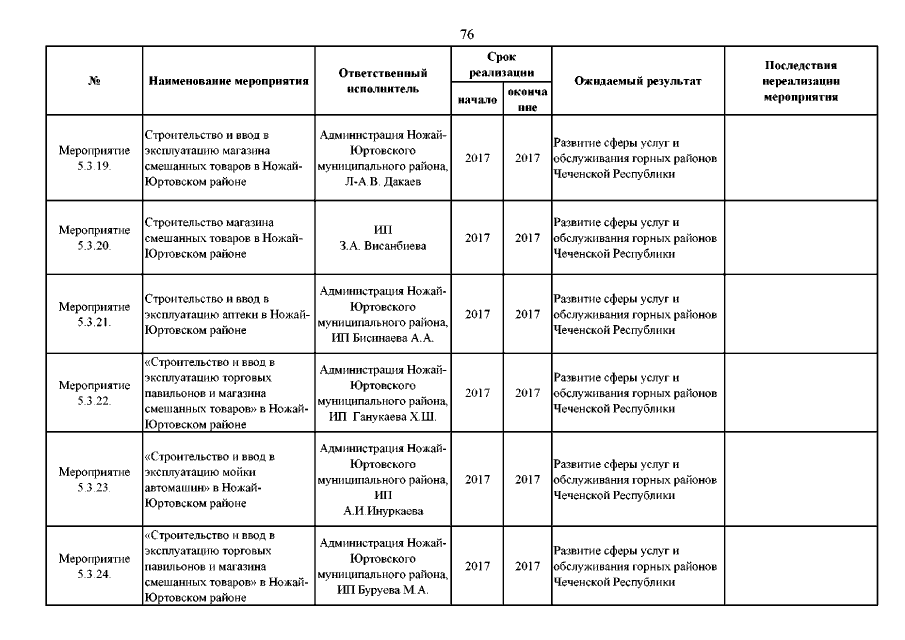 76

| № | Наименование мероприятия | Ответственный исполнитель | Срок реализации начало | Срок реализации окончание | Ожидаемый результат | Последствия нереализации мероприятия |
|---|---|---|---|---|---|---|
| Мероприятие 5.3.19. | Строительство и ввод в эксплуатацию магазина смешанных товаров в Ножай-Юртовском районе | Администрация Ножай-Юртовского муниципального района, Л-А.В. Дакаев | 2017 | 2017 | Развитие сферы услуг и обслуживания горных районов Чеченской Республики | |
| Мероприятие 5.3.20. | Строительство магазина смешанных товаров в Ножай-Юртовском районе | ИП З.А. Висанбиева | 2017 | 2017 | Развитие сферы услуг и обслуживания горных районов Чеченской Республики | |
| Мероприятие 5.3.21. | Строительство и ввод в эксплуатацию аптеки в Ножай-Юртовском районе | Администрация Ножай-Юртовского муниципального района, ИП Бисинаева А.А. | 2017 | 2017 | Развитие сферы услуг и обслуживания горных районов Чеченской Республики | |
| Мероприятие 5.3.22. | «Строительство и ввод в эксплуатацию торговых павильонов и магазина смешанных товаров» в Ножай-Юртовском районе | Администрация Ножай-Юртовского муниципального района, ИП Ганукаева Х.Ш. | 2017 | 2017 | Развитие сферы услуг и обслуживания горных районов Чеченской Республики | |
| Мероприятие 5.3.23. | «Строительство и ввод в эксплуатацию мойки автомашин» в Ножай-Юртовском районе | Администрация Ножай-Юртовского муниципального района, ИП А.И.Инуркаева | 2017 | 2017 | Развитие сферы услуг и обслуживания горных районов Чеченской Республики | |
| Мероприятие 5.3.24. | «Строительство и ввод в эксплуатацию торговых павильонов и магазина смешанных товаров» в Ножай-Юртовском районе | Администрация Ножай-Юртовского муниципального района, ИП Буруева М.А. | 2017 | 2017 | Развитие сферы услуг и обслуживания горных районов Чеченской Республики | |